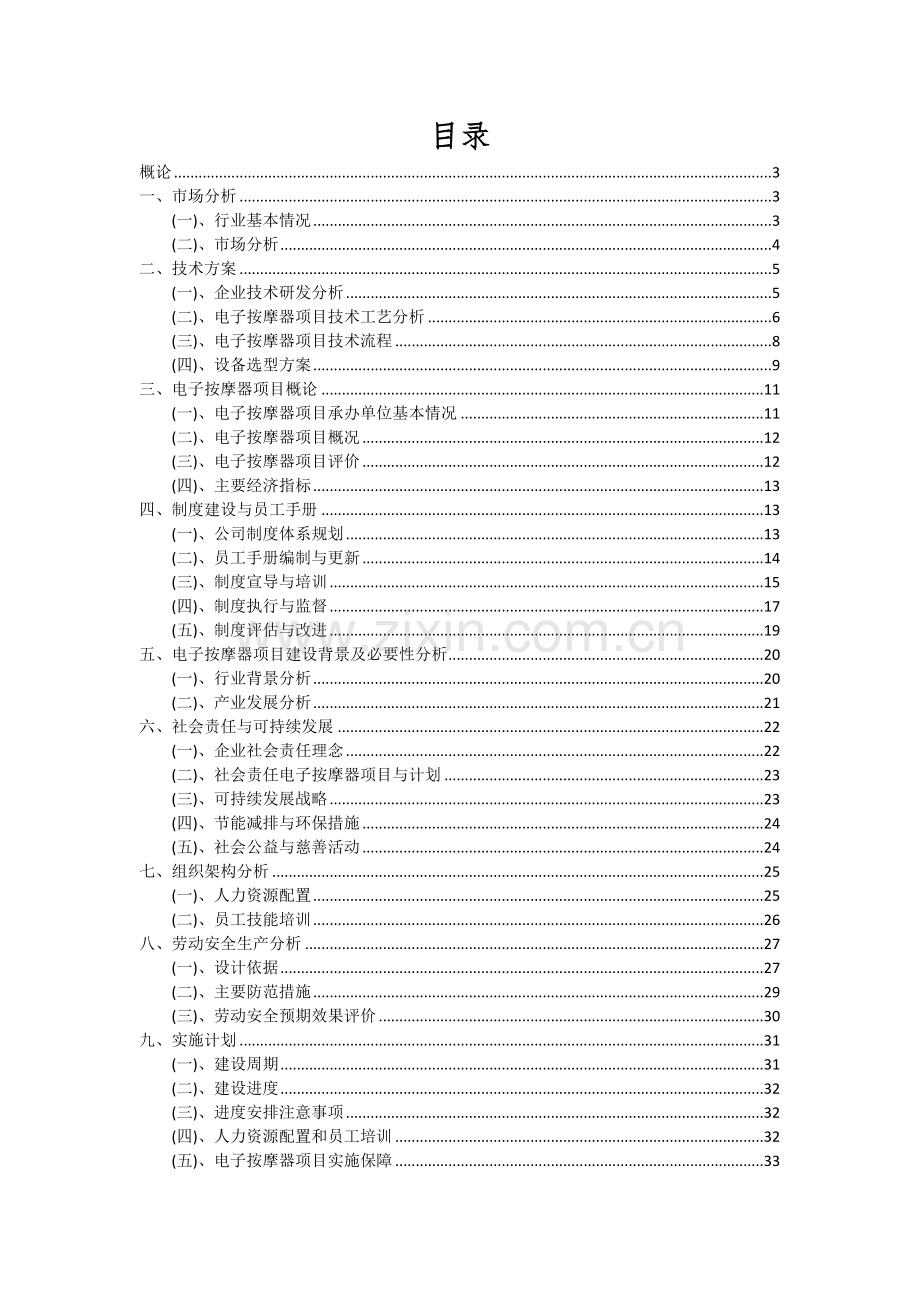 目录

概论 3
一、市场分析 3
(一)、行业基本情况 3
(二)、市场分析 4
二、技术方案 5
(一)、企业技术研发分析 5
(二)、电子按摩器项目技术工艺分析 6
(三)、电子按摩器项目技术流程 8
(四)、设备选型方案 9
三、电子按摩器项目概论 11
(一)、电子按摩器项目承办单位基本情况 11
(二)、电子按摩器项目概况 12
(三)、电子按摩器项目评价 12
(四)、主要经济指标 13
四、制度建设与员工手册 13
(一)、公司制度体系规划 13
(二)、员工手册编制与更新 14
(三)、制度宣导与培训 15
(四)、制度执行与监督 17
(五)、制度评估与改进 19
五、电子按摩器项目建设背景及必要性分析 20
(一)、行业背景分析 20
(二)、产业发展分析 21
六、社会责任与可持续发展 22
(一)、企业社会责任理念 22
(二)、社会责任电子按摩器项目与计划 23
(三)、可持续发展战略 23
(四)、节能减排与环保措施 24
(五)、社会公益与慈善活动 24
七、组织架构分析 25
(一)、人力资源配置 25
(二)、员工技能培训 26
八、劳动安全生产分析 27
(一)、设计依据 27
(二)、主要防范措施 29
(三)、劳动安全预期效果评价 30
九、实施计划 31
(一)、建设周期 31
(二)、建设进度 32
(三)、进度安排注意事项 32
(四)、人力资源配置和员工培训 32
(五)、电子按摩器项目实施保障 33

www.zixin.com.cn